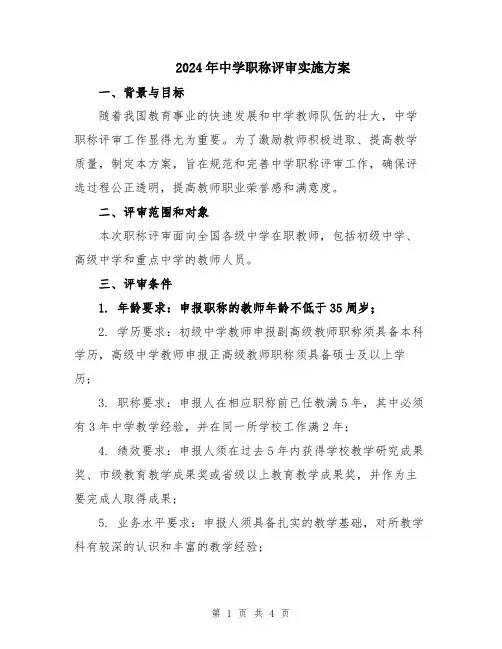 2024年中学职称评审实施方案

一、背景与目标

随着我国教育事业的快速发展和中学教师队伍的壮大，中学职称评审工作显得尤为重要。为了激励教师积极进取、提高教学质量，制定本方案，旨在规范和完善中学职称评审工作，确保评选过程公正透明，提高教师职业荣誉感和满意度。

二、评审范围和对象

本次职称评审面向全国各级中学在职教师，包括初级中学、高级中学和重点中学的教师人员。

三、评审条件

1. 年龄要求：申报职称的教师年龄不低于35周岁；

2. 学历要求：初级中学教师申报副高级教师职称须具备本科学历，高级中学教师申报正高级教师职称须具备硕士及以上学历；

3. 职称要求：申报人在相应职称前已任教满5年，其中必须有3年中学教学经验，并在同一所学校工作满2年；

4. 绩效要求：申报人须在过去5年内获得学校教学研究成果奖、市级教育教学成果奖或省级以上教育教学成果奖，并作为主要完成人取得成果；

5. 业务水平要求：申报人须具备扎实的教学基础，对所教学科有较深的认识和丰富的教学经验；

第 1 页 共 4 页